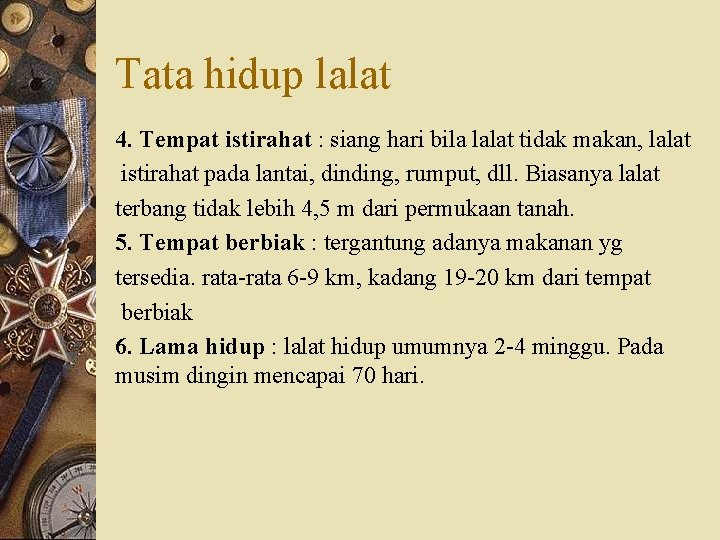 Tata hidup lalat

4. Tempat istirahat : siang hari bila lalat tidak makan, lalat istirahat pada lantai, dinding, rumput, dll. Biasanya lalat terbang tidak lebih 4,5 m dari permukaan tanah.

5. Tempat berbiak : tergantung adanya makanan yg tersedia. rata-rata 6-9 km, kadang 19-20 km dari tempat berbiak

6. Lama hidup : lalat hidup umumnya 2-4 minggu. Pada musim dingin mencapai 70 hari.